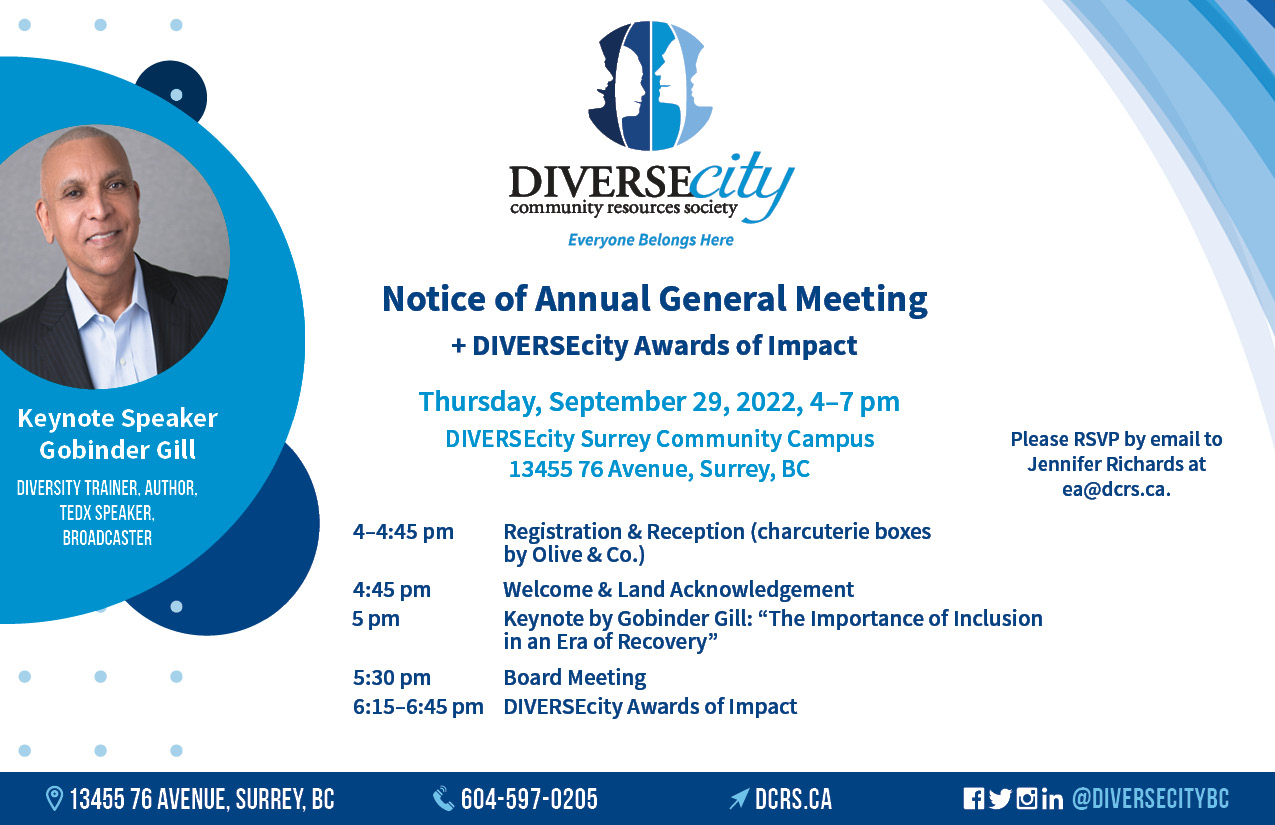 DIVERSEcity
community resources society
Everyone Belongs Here

Keynote Speaker
Gobinder Gill
DIVERSITY TRAINER, AUTHOR, TEDX SPEAKER, BROADCASTER

Notice of Annual General Meeting
+ DIVERSEcity Awards of Impact

Thursday, September 29, 2022, 4–7 pm
DIVERSEcity Surrey Community Campus
13455 76 Avenue, Surrey, BC

Please RSVP by email to Jennifer Richards at ea@dcrs.ca.

| | |
|---|---|
| 4–4:45 pm | Registration & Reception (charcuterie boxes by Olive & Co.) |
| 4:45 pm | Welcome & Land Acknowledgement |
| 5 pm | Keynote by Gobinder Gill: “The Importance of Inclusion in an Era of Recovery” |
| 5:30 pm | Board Meeting |
| 6:15–6:45 pm | DIVERSEcity Awards of Impact |

13455 76 AVENUE, SURREY, BC
604-597-0205
DCRS.CA
@DIVERSECITYBC